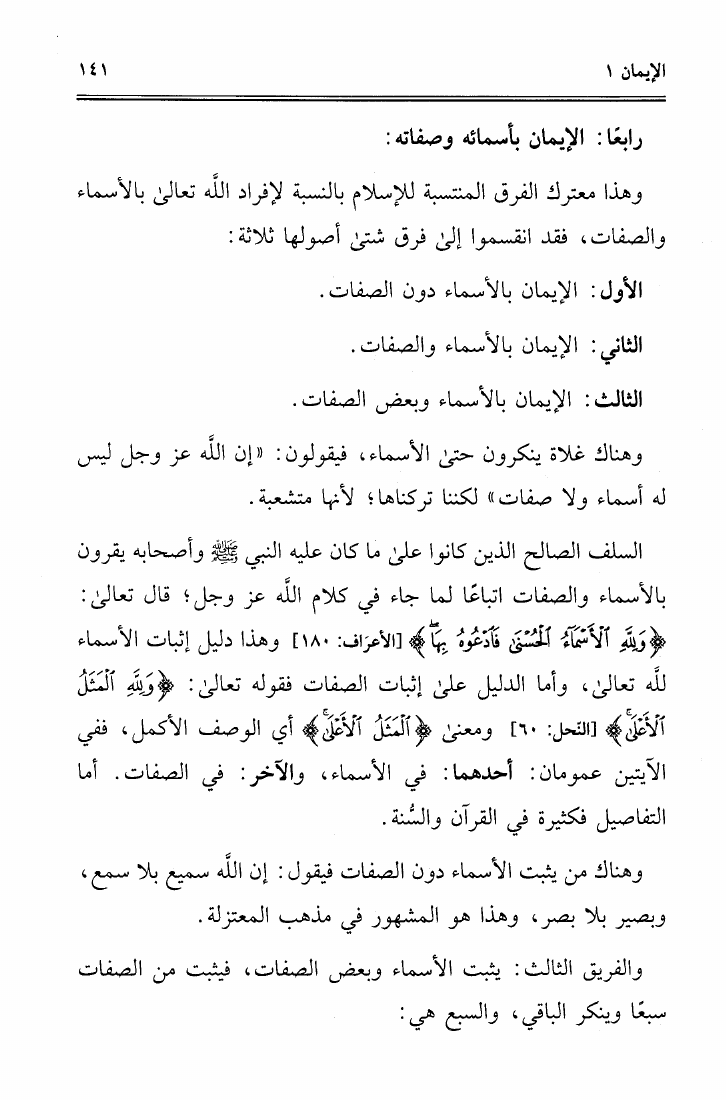 الإيمان ١ ١٤١

رابعًا: الإيمان بأسمائه وصفاته:

وهذا معترك الفرق المنتسبة للإسلام بالنسبة لإفراد اللَّه تعالىٰ بالأسماء والصفات، فقد انقسموا إلىٰ فرق شتىٰ أصولها ثلاثة:

الأول: الإيمان بالأسماء دون الصفات.

الثاني: الإيمان بالأسماء والصفات.

الثالث: الإيمان بالأسماء وبعض الصفات.

وهناك غلاة ينكرون حتىٰ الأسماء، فيقولون: «إن اللَّه عز وجل ليس له أسماء ولا صفات» لكننا تركناها؛ لأنها متشعبة.

السلف الصالح الذين كانوا علىٰ ما كان عليه النبي ﷺ وأصحابه يقرون بالأسماء والصفات اتباعًا لما جاء في كلام اللَّه عز وجل؛ قال تعالىٰ: ﴿وَلِلَّهِ ٱلْأَسْمَآءُ ٱلْحُسْنَىٰ فَٱدْعُوهُ بِهَا﴾ [الأعراف: ١٨٠] وهذا دليل إثبات الأسماء للَّه تعالىٰ، وأما الدليل علىٰ إثبات الصفات فقوله تعالىٰ: ﴿وَلِلَّهِ ٱلْمَثَلُ ٱلْأَعْلَىٰ﴾ [النحل: ٦٠] ومعنىٰ ﴿ٱلْمَثَلُ ٱلْأَعْلَىٰ﴾ أي الوصف الأكمل، ففي الآيتين عمومان: أحدهما: في الأسماء، والآخر: في الصفات. أما التفاصيل فكثيرة في القرآن والسُّنة.

وهناك من يثبت الأسماء دون الصفات فيقول: إن اللَّه سميع بلا سمع، وبصير بلا بصر، وهذا هو المشهور في مذهب المعتزلة.

والفريق الثالث: يثبت الأسماء وبعض الصفات، فيثبت من الصفات سبعًا وينكر الباقي، والسبع هي: